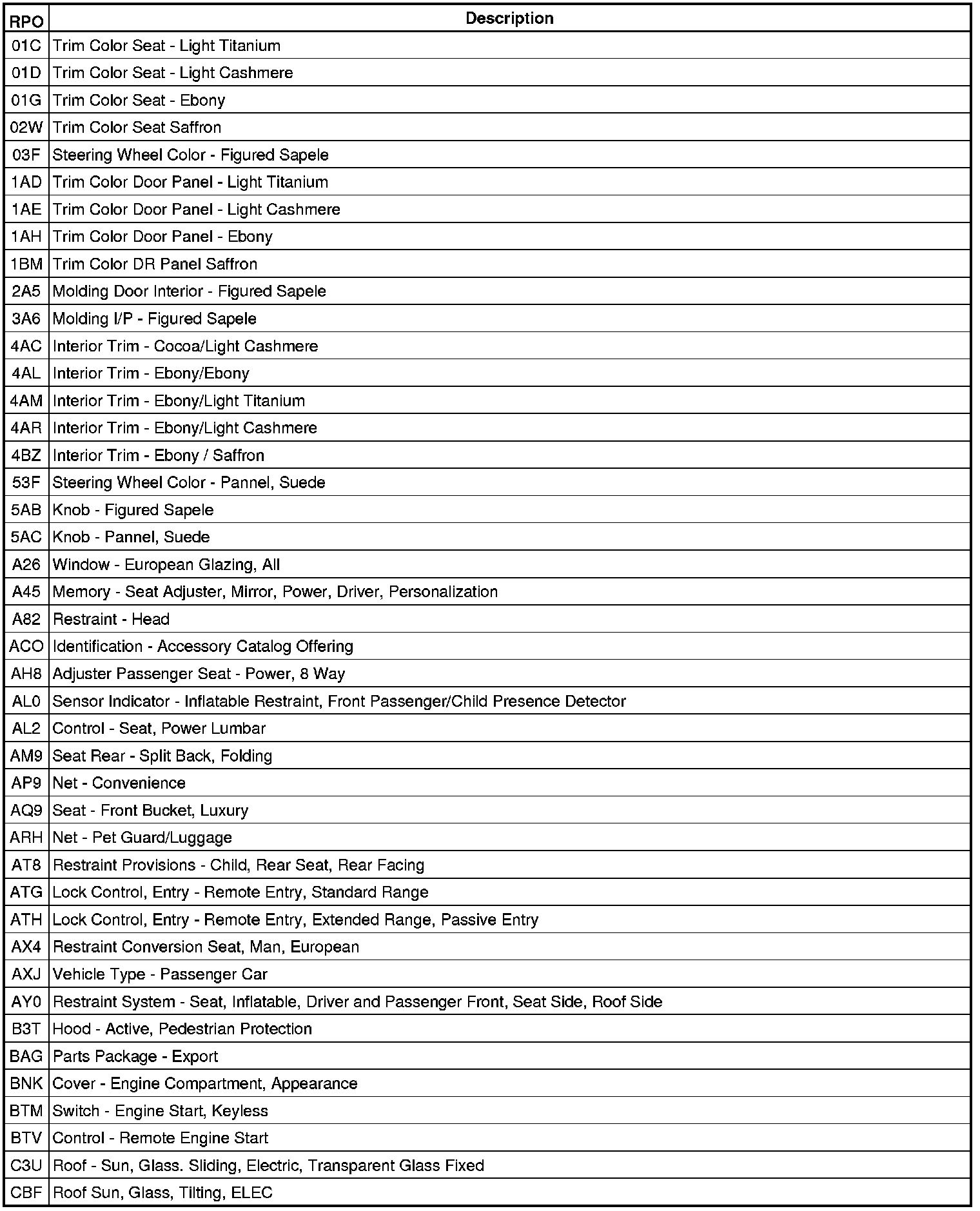 | RPO | Description |
|---|---|
| 01C | Trim Color Seat - Light Titanium |
| 01D | Trim Color Seat - Light Cashmere |
| 01G | Trim Color Seat - Ebony |
| 02W | Trim Color Seat Saffron |
| 03F | Steering Wheel Color - Figured Sapele |
| 1AD | Trim Color Door Panel - Light Titanium |
| 1AE | Trim Color Door Panel - Light Cashmere |
| 1AH | Trim Color Door Panel - Ebony |
| 1BM | Trim Color DR Panel Saffron |
| 2A5 | Molding Door Interior - Figured Sapele |
| 3A6 | Molding I/P - Figured Sapele |
| 4AC | Interior Trim - Cocoa/Light Cashmere |
| 4AL | Interior Trim - Ebony/Ebony |
| 4AM | Interior Trim - Ebony/Light Titanium |
| 4AR | Interior Trim - Ebony/Light Cashmere |
| 4BZ | Interior Trim - Ebony / Saffron |
| 53F | Steering Wheel Color - Pannel, Suede |
| 5AB | Knob - Figured Sapele |
| 5AC | Knob - Pannel, Suede |
| A26 | Window - European Glazing, All |
| A45 | Memory - Seat Adjuster, Mirror, Power, Driver, Personalization |
| A82 | Restraint - Head |
| ACO | Identification - Accessory Catalog Offering |
| AH8 | Adjuster Passenger Seat - Power, 8 Way |
| AL0 | Sensor Indicator - Inflatable Restraint, Front Passenger/Child Presence Detector |
| AL2 | Control - Seat, Power Lumbar |
| AM9 | Seat Rear - Split Back, Folding |
| AP9 | Net - Convenience |
| AQ9 | Seat - Front Bucket, Luxury |
| ARH | Net - Pet Guard/Luggage |
| AT8 | Restraint Provisions - Child, Rear Seat, Rear Facing |
| ATG | Lock Control, Entry - Remote Entry, Standard Range |
| ATH | Lock Control, Entry - Remote Entry, Extended Range, Passive Entry |
| AX4 | Restraint Conversion Seat, Man, European |
| AXJ | Vehicle Type - Passenger Car |
| AY0 | Restraint System - Seat, Inflatable, Driver and Passenger Front, Seat Side, Roof Side |
| B3T | Hood - Active, Pedestrian Protection |
| BAG | Parts Package - Export |
| BNK | Cover - Engine Compartment, Appearance |
| BTM | Switch - Engine Start, Keyless |
| BTV | Control - Remote Engine Start |
| C3U | Roof - Sun, Glass. Sliding, Electric, Transparent Glass Fixed |
| CBF | Roof Sun, Glass, Tilting, ELEC |